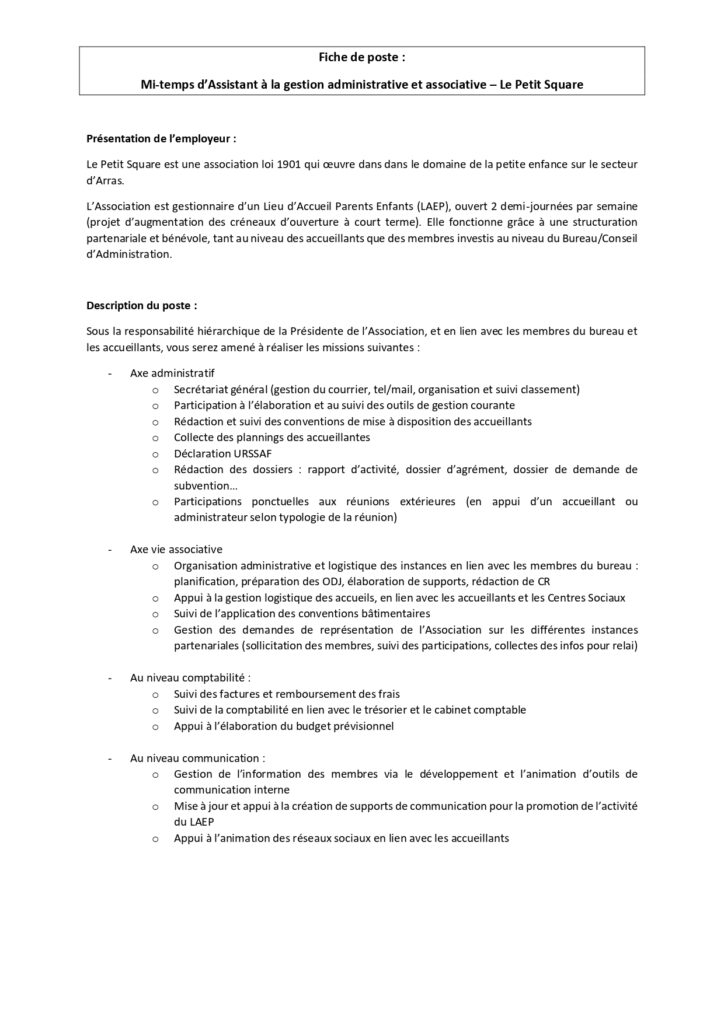 Fiche de poste :

Mi-temps d'Assistant à la gestion administrative et associative – Le Petit Square

Présentation de l'employeur :

Le Petit Square est une association loi 1901 qui œuvre dans dans le domaine de la petite enfance sur le secteur d'Arras.

L'Association est gestionnaire d'un Lieu d'Accueil Parents Enfants (LAEP), ouvert 2 demi-journées par semaine (projet d'augmentation des créneaux d'ouverture à court terme). Elle fonctionne grâce à une structuration partenariale et bénévole, tant au niveau des accueillants que des membres investis au niveau du Bureau/Conseil d'Administration.

Description du poste :

Sous la responsabilité hiérarchique de la Présidente de l'Association, et en lien avec les membres du bureau et les accueillants, vous serez amené à réaliser les missions suivantes :

- Axe administratif
 o Secrétariat général (gestion du courrier, tel/mail, organisation et suivi classement)
 o Participation à l'élaboration et au suivi des outils de gestion courante
 o Rédaction et suivi des conventions de mise à disposition des accueillants
 o Collecte des plannings des accueillantes
 o Déclaration URSSAF
 o Rédaction des dossiers : rapport d'activité, dossier d'agrément, dossier de demande de subvention…
 o Participations ponctuelles aux réunions extérieures (en appui d'un accueillant ou administrateur selon typologie de la réunion)

- Axe vie associative
 o Organisation administrative et logistique des instances en lien avec les membres du bureau : planification, préparation des ODJ, élaboration de supports, rédaction de CR
 o Appui à la gestion logistique des accueils, en lien avec les accueillants et les Centres Sociaux
 o Suivi de l'application des conventions bâtimentaires
 o Gestion des demandes de représentation de l'Association sur les différentes instances partenariales (sollicitation des membres, suivi des participations, collectes des infos pour relai)

- Au niveau comptabilité :
 o Suivi des factures et remboursement des frais
 o Suivi de la comptabilité en lien avec le trésorier et le cabinet comptable
 o Appui à l'élaboration du budget prévisionnel

- Au niveau communication :
 o Gestion de l'information des membres via le développement et l'animation d'outils de communication interne
 o Mise à jour et appui à la création de supports de communication pour la promotion de l'activité du LAEP
 o Appui à l'animation des réseaux sociaux en lien avec les accueillants